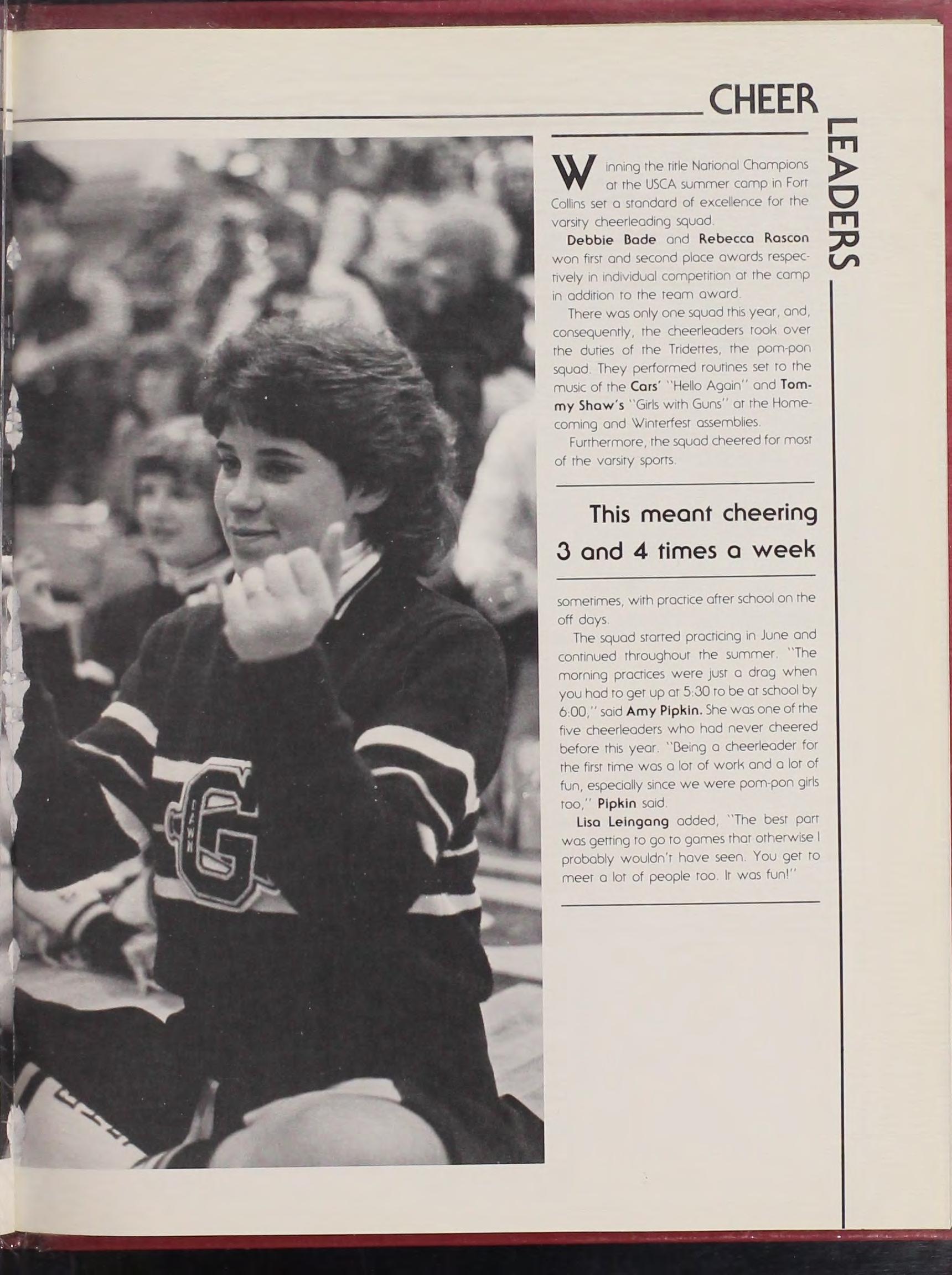 CHEER

LEADERS

Winning the title National Champions at the USCA summer camp in Fort Collins set a standard of excellence for the varsity cheerleading squad.

Debbie Bade and Rebecca Rascon won first and second place awards respectively in individual competition at the camp in addition to the team award.

There was only one squad this year, and, consequently, the cheerleaders took over the duties of the Tridettes, the pom-pon squad. They performed routines set to the music of the Cars' "Hello Again" and Tommy Shaw's "Girls with Guns" at the Homecoming and Winterfest assemblies.

Furthermore, the squad cheered for most of the varsity sports.

This meant cheering 3 and 4 times a week

sometimes, with practice after school on the off days.

The squad started practicing in June and continued throughout the summer. "The morning practices were just a drag when you had to get up at 5:30 to be at school by 6:00," said Amy Pipkin. She was one of the five cheerleaders who had never cheered before this year. "Being a cheerleader for the first time was a lot of work and a lot of fun, especially since we were pom-pon girls too," Pipkin said.

Lisa Leingang added, "The best part was getting to go to games that otherwise I probably wouldn't have seen. You get to meet a lot of people too. It was fun!"